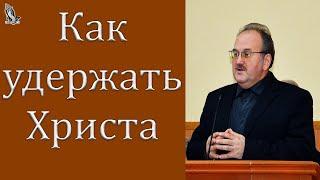 Как удержать Христа